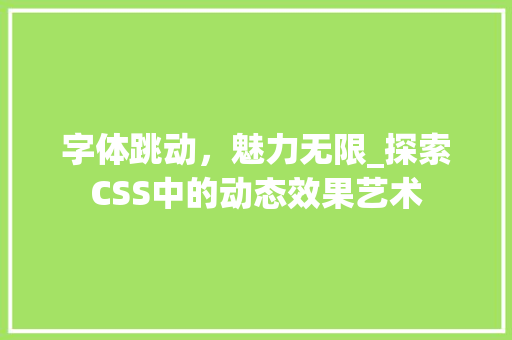 字体跳动，魅力无限_探索CSS中的动态效果艺术